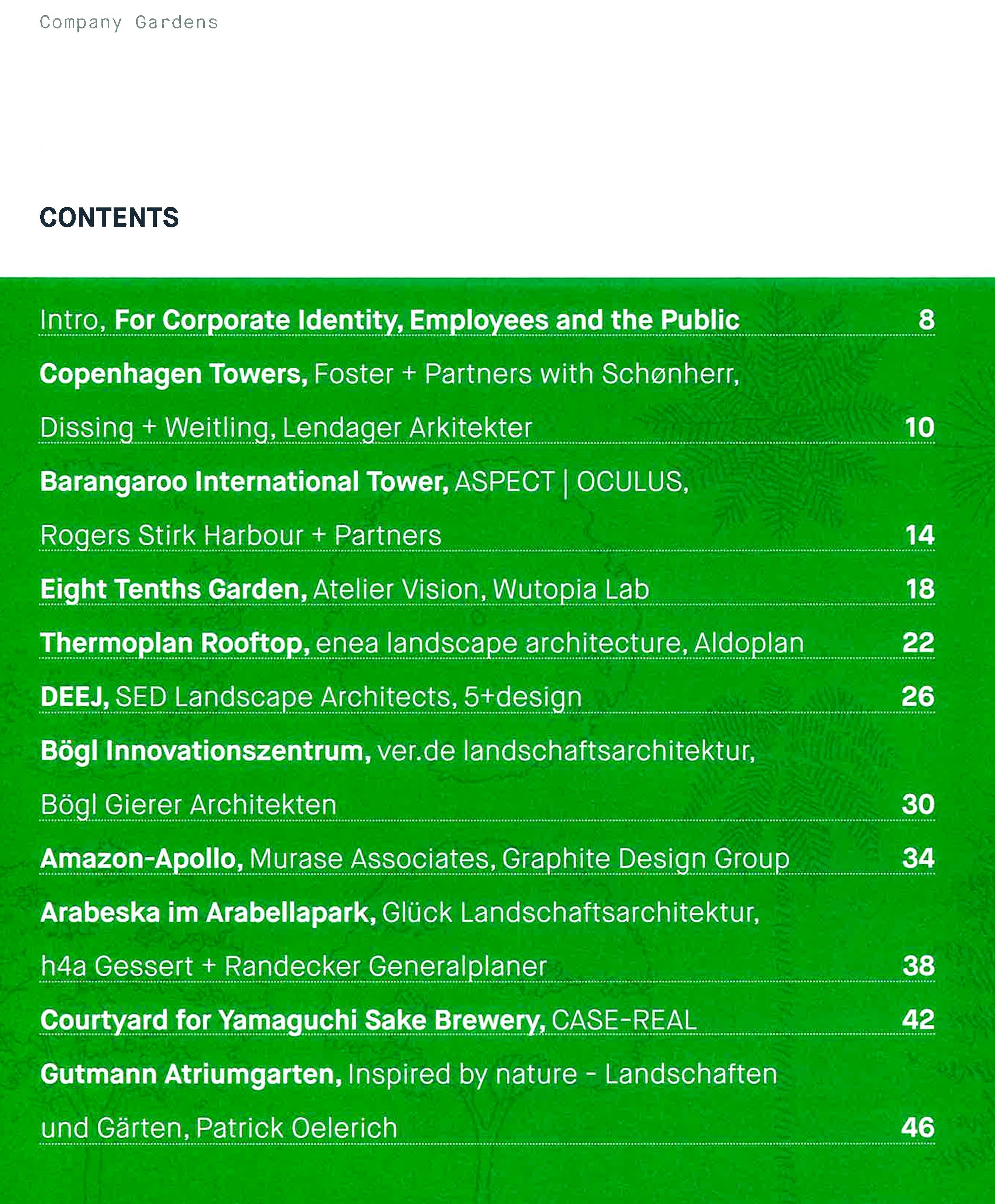 Company Gardens

CONTENTS

Intro, For Corporate Identity, Employees and the Public 8

Copenhagen Towers, Foster + Partners with Schønherr, Dissing + Weitling, Lendager Arkitekter 10

Barangaroo International Tower, ASPECT | OCULUS, Rogers Stirk Harbour + Partners 14

Eight Tenths Garden, Atelier Vision, Wutopia Lab 18

Thermoplan Rooftop, enea landscape architecture, Aldoplan 22

DEEJ, SED Landscape Architects, 5+design 26

Bögl Innovationszentrum, ver.de landschaftsarchitektur, Bögl Gierer Architekten 30

Amazon-Apollo, Murase Associates, Graphite Design Group 34

Arabeska im Arabellapark, Glück Landschaftsarchitektur, h4a Gessert + Randecker Generalplaner 38

Courtyard for Yamaguchi Sake Brewery, CASE-REAL 42

Gutmann Atriumgarten, Inspired by nature - Landschaften und Gärten, Patrick Oelerich 46